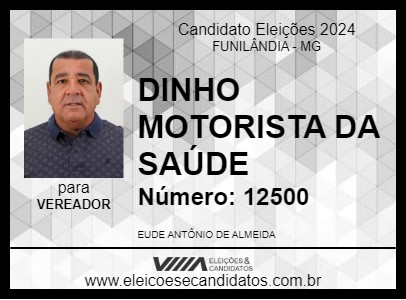 Candidato Eleições 2024
FUNILÂNDIA - MG

DINHO MOTORISTA DA SAÚDE

Número: 12500

para
VEREADOR

EUDE ANTÔNIO DE ALMEIDA

ELEIÇÕES & CANDIDATOS

www.eleicoesecandidatos.com.br